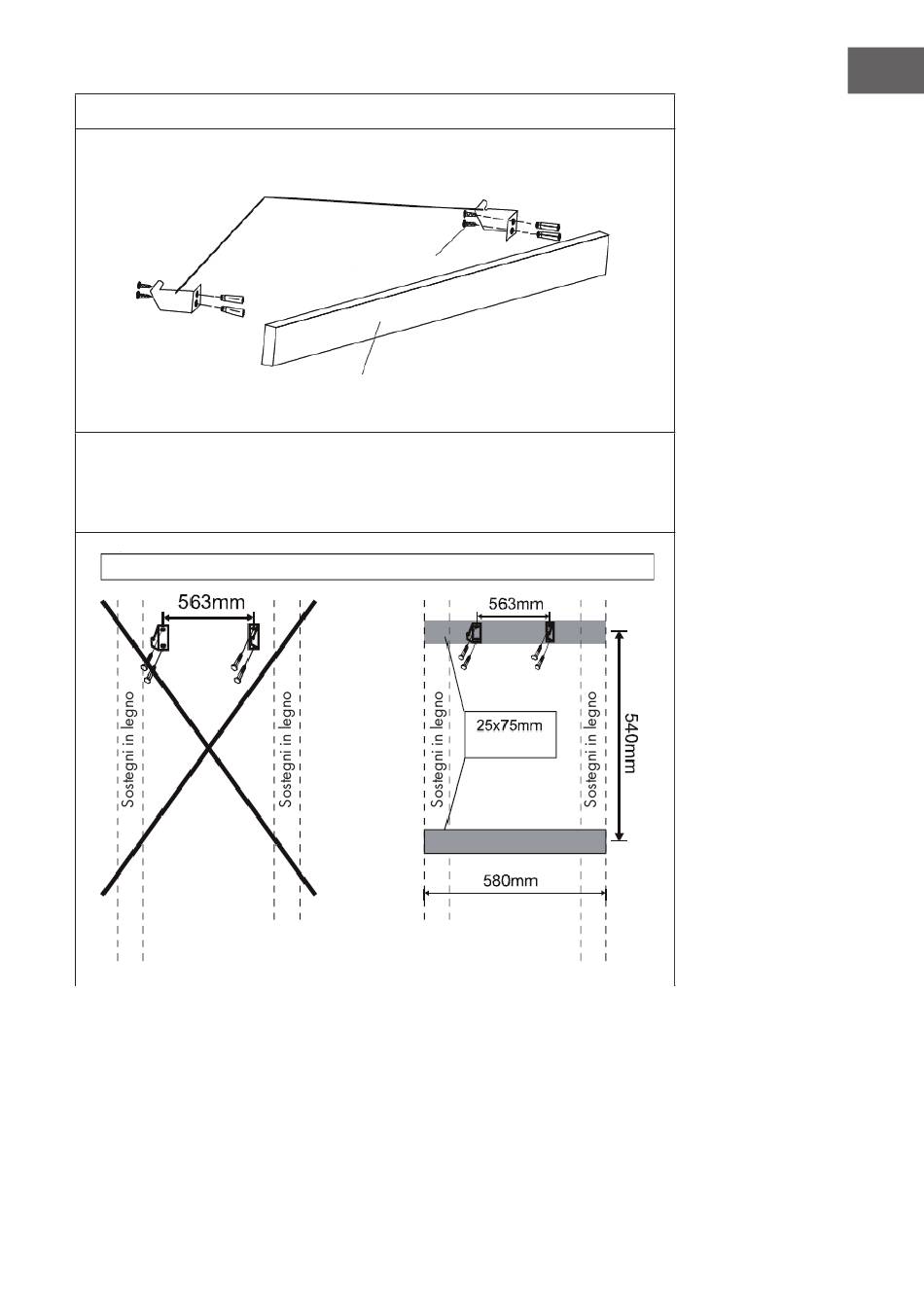 563mm

Sostegni in legno

Sostegni in legno

563mm

Sostegni in legno

25x75mm

Sostegni in legno

540mm

580mm